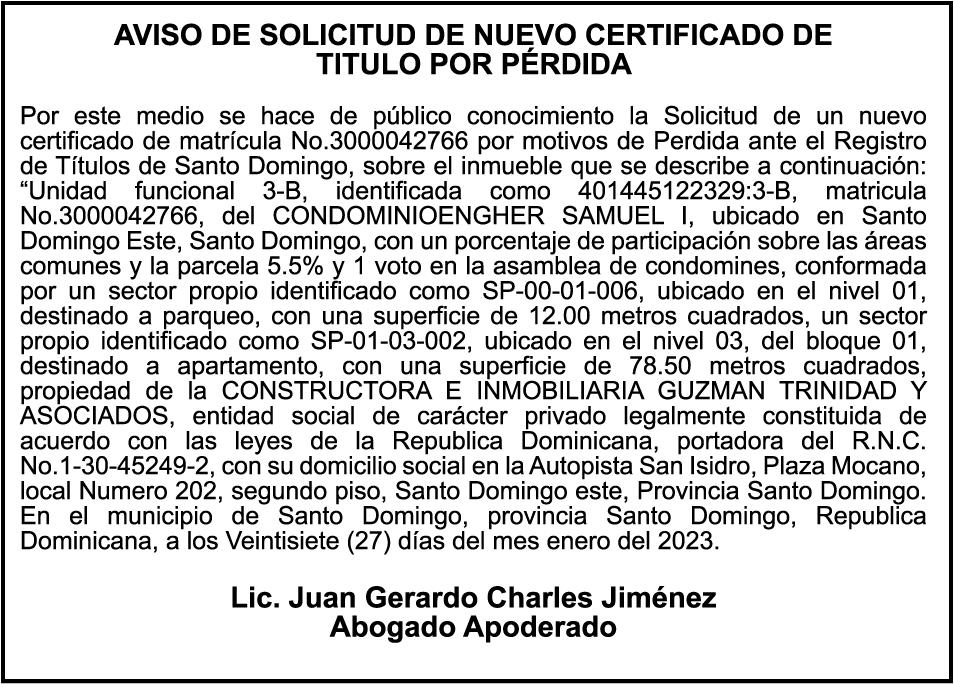 AVISO DE SOLICITUD DE NUEVO CERTIFICADO DE TITULO POR PÉRDIDA

Por este medio se hace de público conocimiento la Solicitud de un nuevo certificado de matrícula No.3000042766 por motivos de Perdida ante el Registro de Títulos de Santo Domingo, sobre el inmueble que se describe a continuación: “Unidad funcional 3-B, identificada como 401445122329:3-B, matricula No.3000042766, del CONDOMINIOENGHER SAMUEL I, ubicado en Santo Domingo Este, Santo Domingo, con un porcentaje de participación sobre las áreas comunes y la parcela 5.5% y 1 voto en la asamblea de condomines, conformada por un sector propio identificado como SP-00-01-006, ubicado en el nivel 01, destinado a parqueo, con una superficie de 12.00 metros cuadrados, un sector propio identificado como SP-01-03-002, ubicado en el nivel 03, del bloque 01, destinado a apartamento, con una superficie de 78.50 metros cuadrados, propiedad de la CONSTRUCTORA E INMOBILIARIA GUZMAN TRINIDAD Y ASOCIADOS, entidad social de carácter privado legalmente constituida de acuerdo con las leyes de la Republica Dominicana, portadora del R.N.C. No.1-30-45249-2, con su domicilio social en la Autopista San Isidro, Plaza Mocano, local Numero 202, segundo piso, Santo Domingo este, Provincia Santo Domingo. En el municipio de Santo Domingo, provincia Santo Domingo, Republica Dominicana, a los Veintisiete (27) días del mes enero del 2023.

Lic. Juan Gerardo Charles Jiménez
Abogado Apoderado